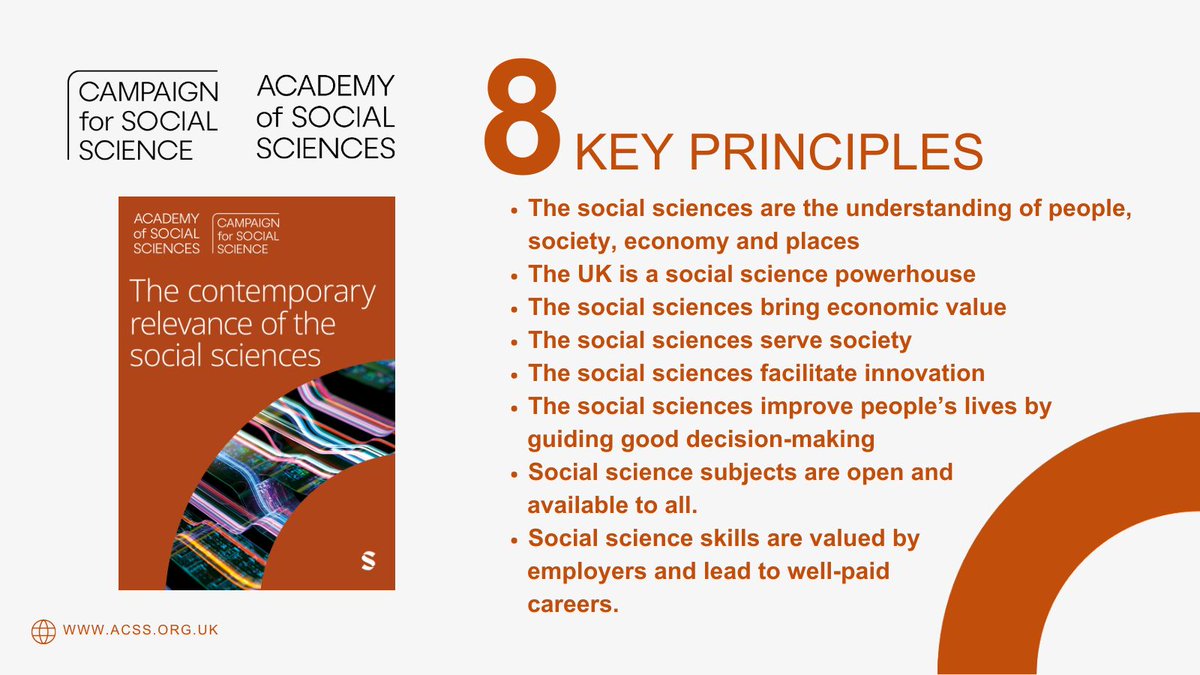 CAMPAIGN for SOCIAL SCIENCE

ACADEMY of SOCIAL SCIENCES

ACADEMY of SOCIAL SCIENCES

CAMPAIGN for SOCIAL SCIENCE

The contemporary relevance of the social sciences

S

WWW.ACSS.ORG.UK

8 KEY PRINCIPLES

- The social sciences are the understanding of people, society, economy and places
- The UK is a social science powerhouse
- The social sciences bring economic value
- The social sciences serve society
- The social sciences facilitate innovation
- The social sciences improve people's lives by guiding good decision-making
- Social science subjects are open and available to all.
- Social science skills are valued by employers and lead to well-paid careers.